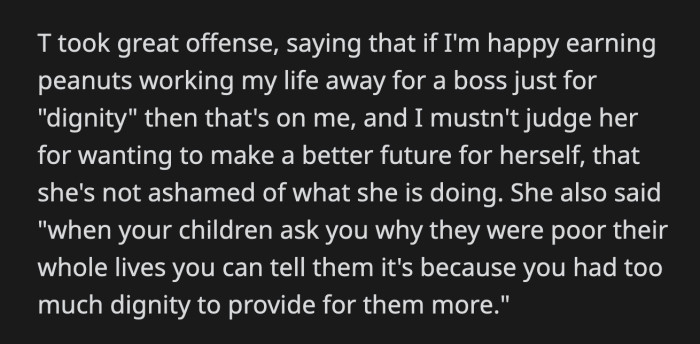 T took great offense, saying that if I'm happy earning peanuts working my life away for a boss just for "dignity" then that's on me, and I mustn't judge her for wanting to make a better future for herself, that she's not ashamed of what she is doing. She also said "when your children ask you why they were poor their whole lives you can tell them it's because you had too much dignity to provide for them more."